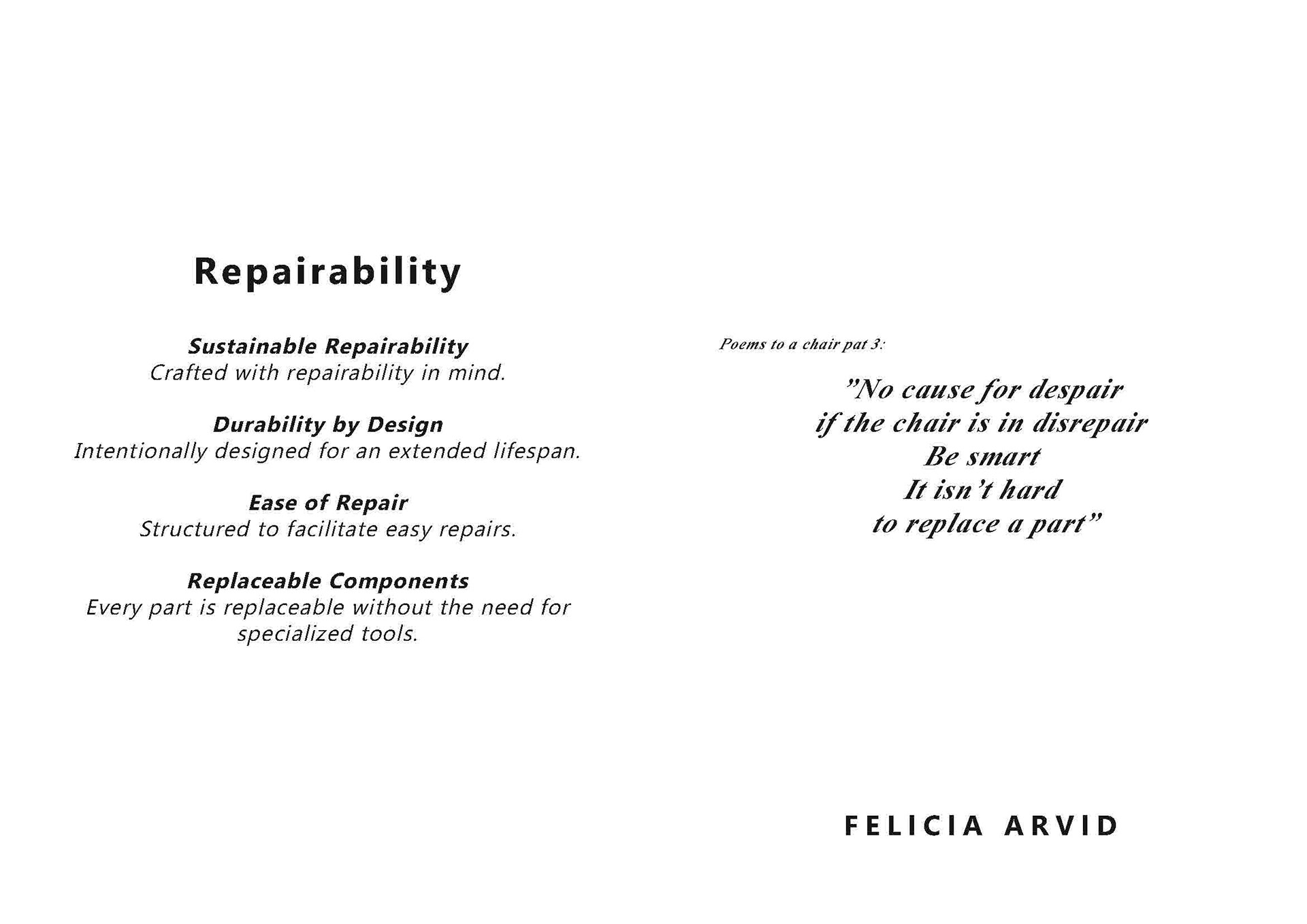 Repairability

Sustainable Repairability
Crafted with repairability in mind.

Durability by Design
Intentionally designed for an extended lifespan.

Ease of Repair
Structured to facilitate easy repairs.

Replaceable Components
Every part is replaceable without the need for specialized tools.

Poems to a chair pat 3:

"No cause for despair
if the chair is in disrepair
Be smart
It isn't hard
to replace a part"

FELICIA ARVID